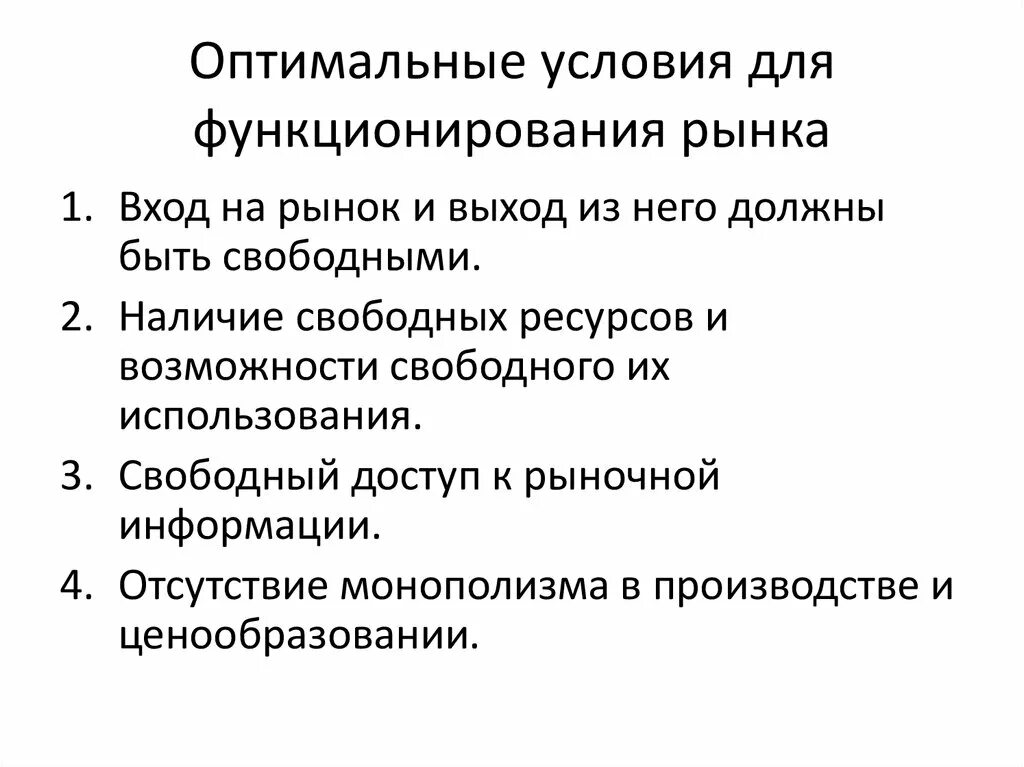 Оптимальные условия для функционирования рынка

1. Вход на рынок и выход из него должны быть свободными.
2. Наличие свободных ресурсов и возможности свободного их использования.
3. Свободный доступ к рыночной информации.
4. Отсутствие монополизма в производстве и ценообразовании.